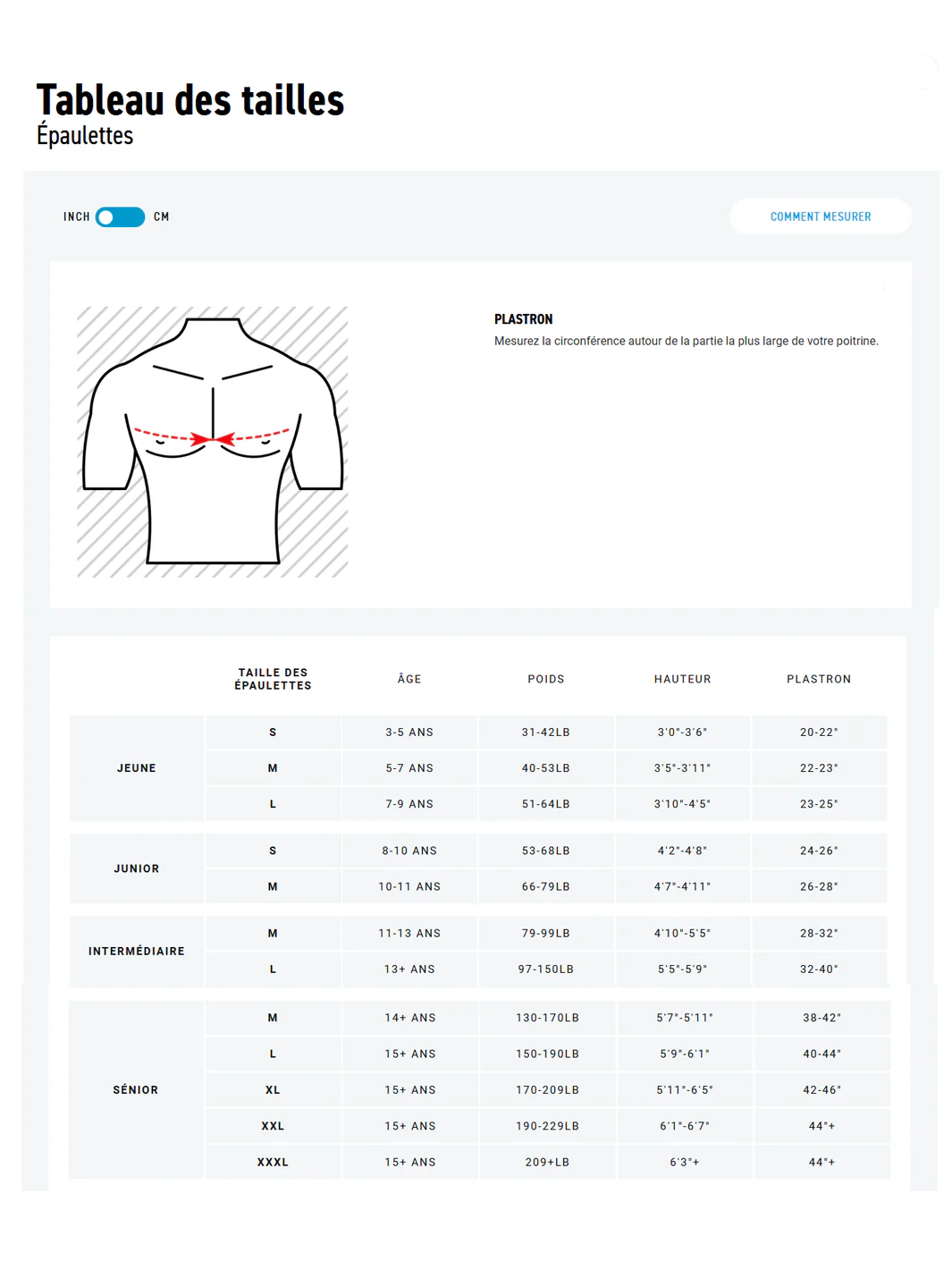 Tableau des tailles
Épaulettes

INCH CM

COMMENT MESURER

PLASTRON
Mesurez la circonférence autour de la partie la plus large de votre poitrine.

|  | TAILLE DES ÉPAULETTES | ÂGE | POIDS | HAUTEUR | PLASTRON |
|---|---|---|---|---|---|
| JEUNE | S | 3-5 ANS | 31-42LB | 3'0"-3'6" | 20-22" |
|  | M | 5-7 ANS | 40-53LB | 3'5"-3'11" | 22-23" |
|  | L | 7-9 ANS | 51-64LB | 3'10"-4'5" | 23-25" |
| JUNIOR | S | 8-10 ANS | 53-68LB | 4'2"-4'8" | 24-26" |
|  | M | 10-11 ANS | 66-79LB | 4'7"-4'11" | 26-28" |
| INTERMÉDIAIRE | M | 11-13 ANS | 79-99LB | 4'10"-5'5" | 28-32" |
|  | L | 13+ ANS | 97-150LB | 5'5"-5'9" | 32-40" |
| SÉNIOR | M | 14+ ANS | 130-170LB | 5'7"-5'11" | 38-42" |
|  | L | 15+ ANS | 150-190LB | 5'9"-6'1" | 40-44" |
|  | XL | 15+ ANS | 170-209LB | 5'11"-6'5" | 42-46" |
|  | XXL | 15+ ANS | 190-229LB | 6'1"-6'7" | 44"+ |
|  | XXXL | 15+ ANS | 209+LB | 6'3"+ | 44"+ |